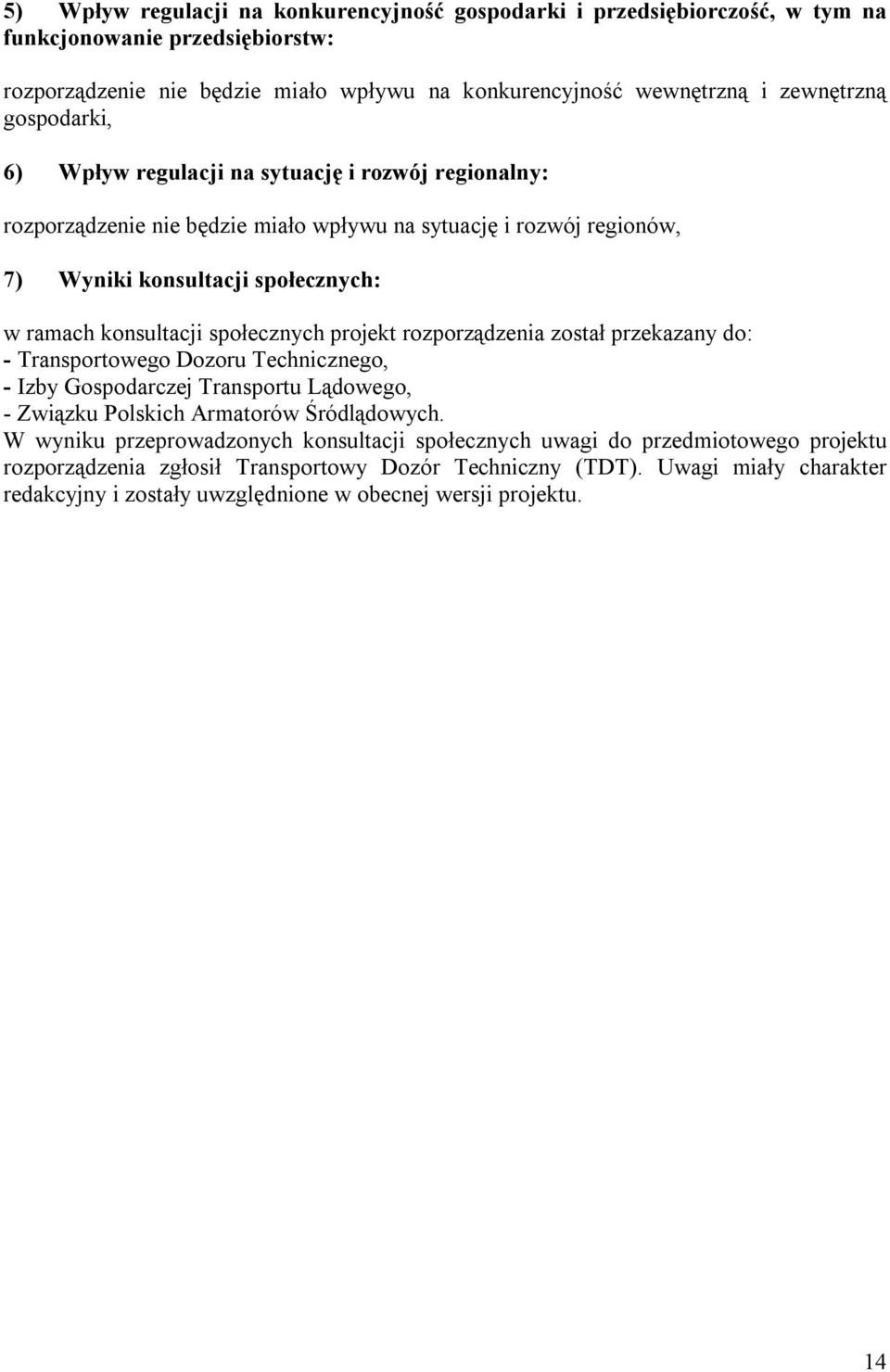 5) Wpływ regulacji na konkurencyjność gospodarki i przedsiębiorczość, w tym na funkcjonowanie przedsiębiorstw:

rozporządzenie nie będzie miało wpływu na konkurencyjność wewnętrzną i zewnętrzną gospodarki,

6) Wpływ regulacji na sytuację i rozwój regionalny:

rozporządzenie nie będzie miało wpływu na sytuację i rozwój regionów,

7) Wyniki konsultacji społecznych:

w ramach konsultacji społecznych projekt rozporządzenia został przekazany do:
- Transportowego Dozoru Technicznego,
- Izby Gospodarczej Transportu Lądowego,
- Związku Polskich Armatorów Śródlądowych.
W wyniku przeprowadzonych konsultacji społecznych uwagi do przedmiotowego projektu rozporządzenia zgłosił Transportowy Dozór Techniczny (TDT). Uwagi miały charakter redakcyjny i zostały uwzględnione w obecnej wersji projektu.

14